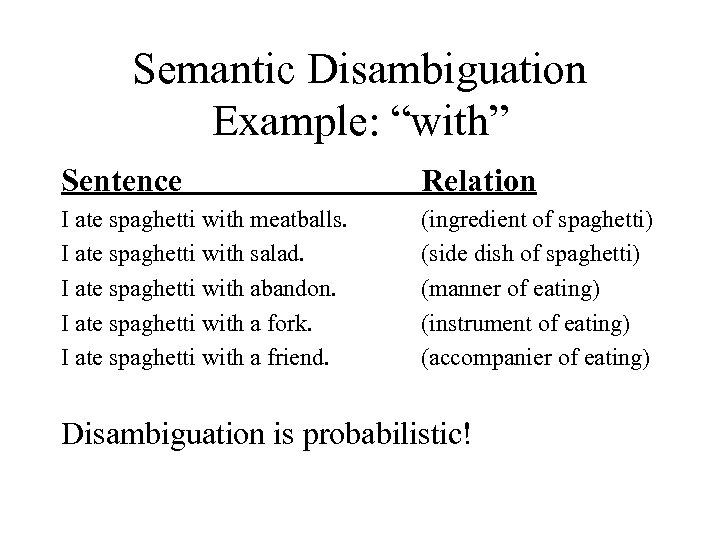 Semantic Disambiguation Example: “with”

| Sentence | Relation |
|---|---|
| I ate spaghetti with meatballs. | (ingredient of spaghetti) |
| I ate spaghetti with salad. | (side dish of spaghetti) |
| I ate spaghetti with abandon. | (manner of eating) |
| I ate spaghetti with a fork. | (instrument of eating) |
| I ate spaghetti with a friend. | (accompanier of eating) |

Disambiguation is probabilistic!